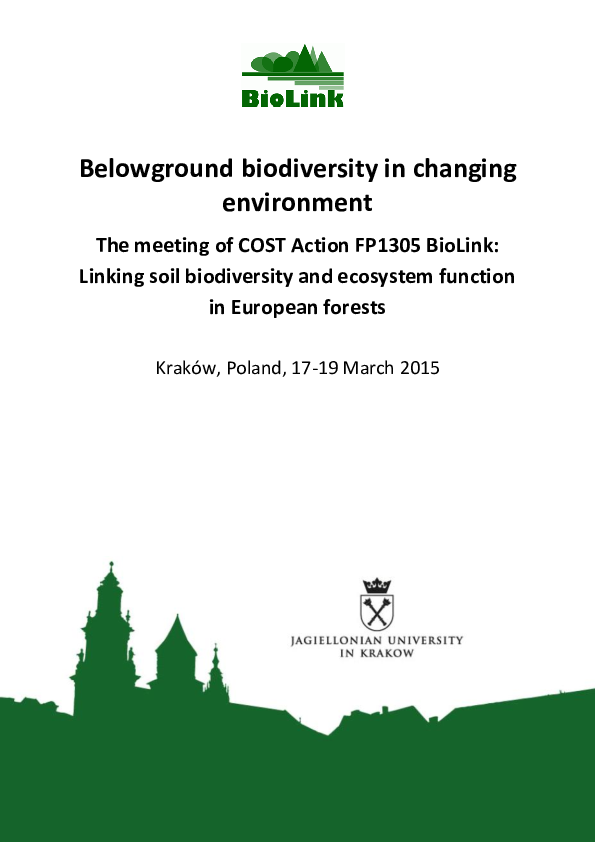 BioLink

Belowground biodiversity in changing environment

The meeting of COST Action FP1305 BioLink: Linking soil biodiversity and ecosystem function in European forests

Kraków, Poland, 17-19 March 2015

JAGIELLONIAN UNIVERSITY IN KRAKOW